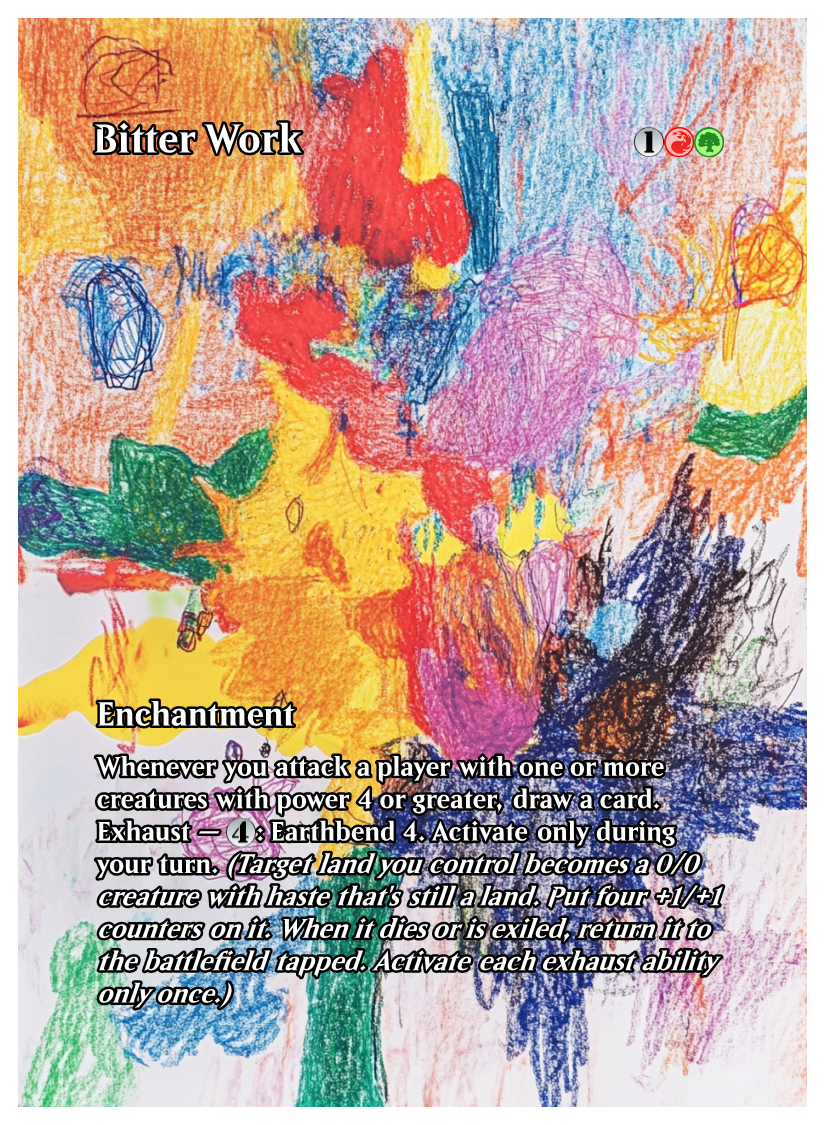 Bitter Work

1

Enchantment

Whenever you attack a player with one or more creatures with power 4 or greater, draw a card.

Exhaust — 4: Earthbend 4. Activate only during your turn. (Target land you control becomes a 0/0 creature with haste that's still a land. Put four +1/+1 counters on it. When it dies or is exiled, return it to the battlefield tapped. Activate each exhaust ability only once.)